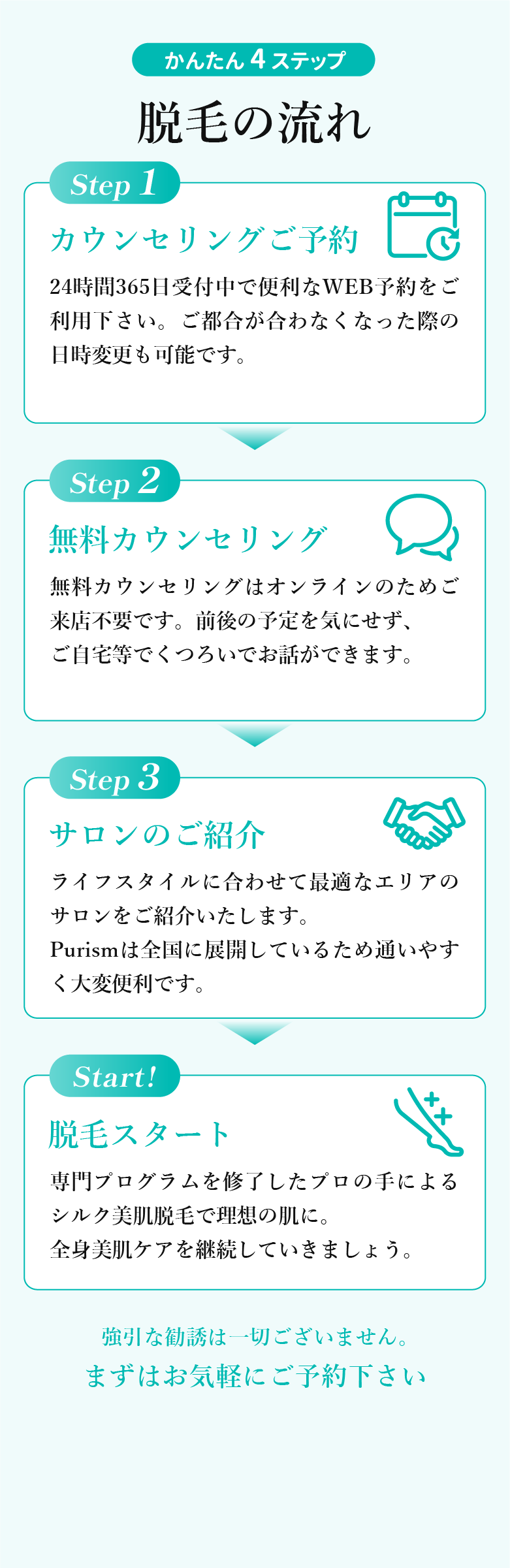 かんたん 4 ステップ

脱毛の流れ

Step 1

カウンセリングご予約

24時間365日受付中で便利なWEB予約をご利用下さい。ご都合が合わなくなった際の日時変更も可能です。

Step 2

無料カウンセリング

無料カウンセリングはオンラインのためご来店不要です。前後の予定を気にせず、ご自宅等でくつろいでお話ができます。

Step 3

サロンのご紹介

ライフスタイルに合わせて最適なエリアのサロンをご紹介いたします。
Purismは全国に展開しているため通いやすく大変便利です。

Start!

脱毛スタート

専門プログラムを修了したプロの手によるシルク美肌脱毛で理想の肌に。
全身美肌ケアを継続していきましょう。

強引な勧誘は一切ございません。
まずはお気軽にご予約下さい